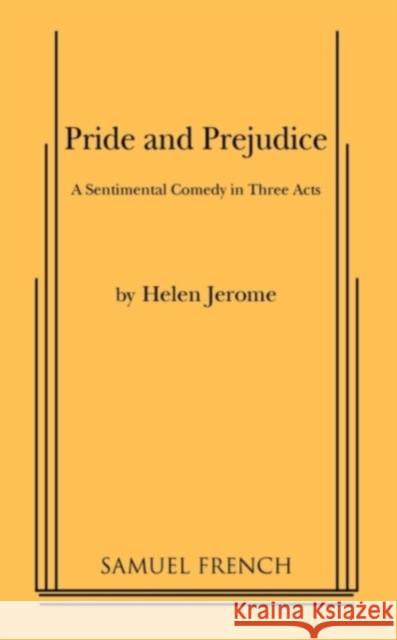 Pride and Prejudice

A Sentimental Comedy in Three Acts

by Helen Jerome

SAMUEL FRENCH